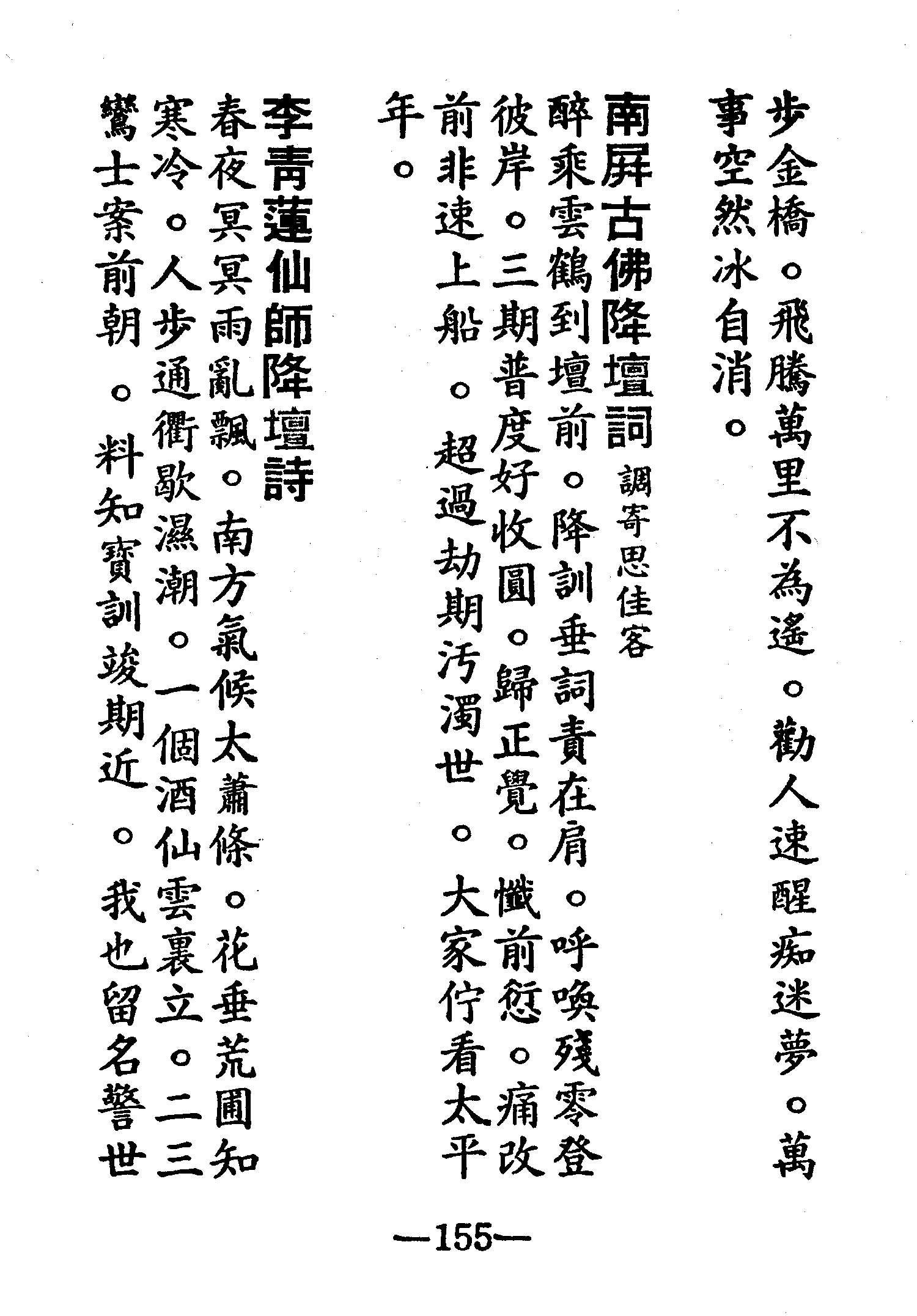 步金橋。飛騰萬里不為遙。勸人速醒痴迷夢。萬事空然冰自消。

南屏古佛降壇詞 調寄思佳客

醉乘雲鶴到壇前。降訓垂詞責在肩。呼喚殘零登彼岸。三期普度好收圓。歸正覺。懺前愆。痛改前非速上船。超過劫期污濁世。大家佇看太平年。

李青蓮仙師降壇詩

春夜冥冥雨亂飄。南方氣候太蕭條。花垂荒圃知寒冷。人步通衢歇濕潮。一個酒仙雲裏立。二三鸞士案前朝。料知寶訓竣期近。我也留名警世

—155—